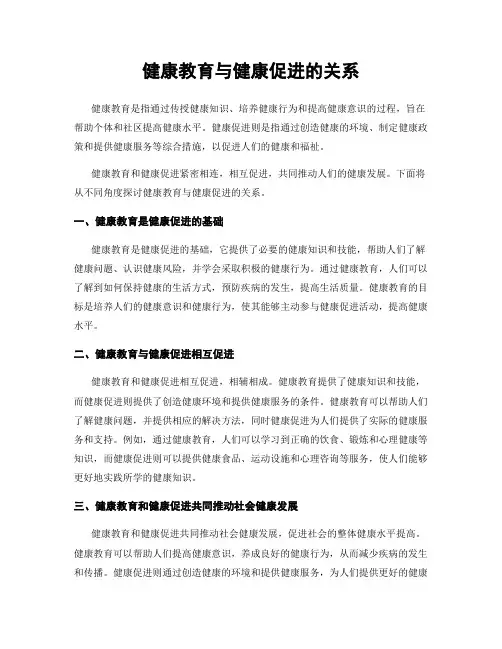 健康教育与健康促进的关系

健康教育是指通过传授健康知识、培养健康行为和提高健康意识的过程，旨在帮助个体和社区提高健康水平。健康促进则是指通过创造健康的环境、制定健康政策和提供健康服务等综合措施，以促进人们的健康和福祉。

健康教育和健康促进紧密相连，相互促进，共同推动人们的健康发展。下面将从不同角度探讨健康教育与健康促进的关系。

一、健康教育是健康促进的基础

健康教育是健康促进的基础，它提供了必要的健康知识和技能，帮助人们了解健康问题、认识健康风险，并学会采取积极的健康行为。通过健康教育，人们可以了解到如何保持健康的生活方式，预防疾病的发生，提高生活质量。健康教育的目标是培养人们的健康意识和健康行为，使其能够主动参与健康促进活动，提高健康水平。

二、健康教育与健康促进相互促进

健康教育和健康促进相互促进，相辅相成。健康教育提供了健康知识和技能，而健康促进则提供了创造健康环境和提供健康服务的条件。健康教育可以帮助人们了解健康问题，并提供相应的解决方法，同时健康促进为人们提供了实际的健康服务和支持。例如，通过健康教育，人们可以学习到正确的饮食、锻炼和心理健康等知识，而健康促进则可以提供健康食品、运动设施和心理咨询等服务，使人们能够更好地实践所学的健康知识。

三、健康教育和健康促进共同推动社会健康发展

健康教育和健康促进共同推动社会健康发展，促进社会的整体健康水平提高。健康教育可以帮助人们提高健康意识，养成良好的健康行为，从而减少疾病的发生和传播。健康促进则通过创造健康的环境和提供健康服务，为人们提供更好的健康